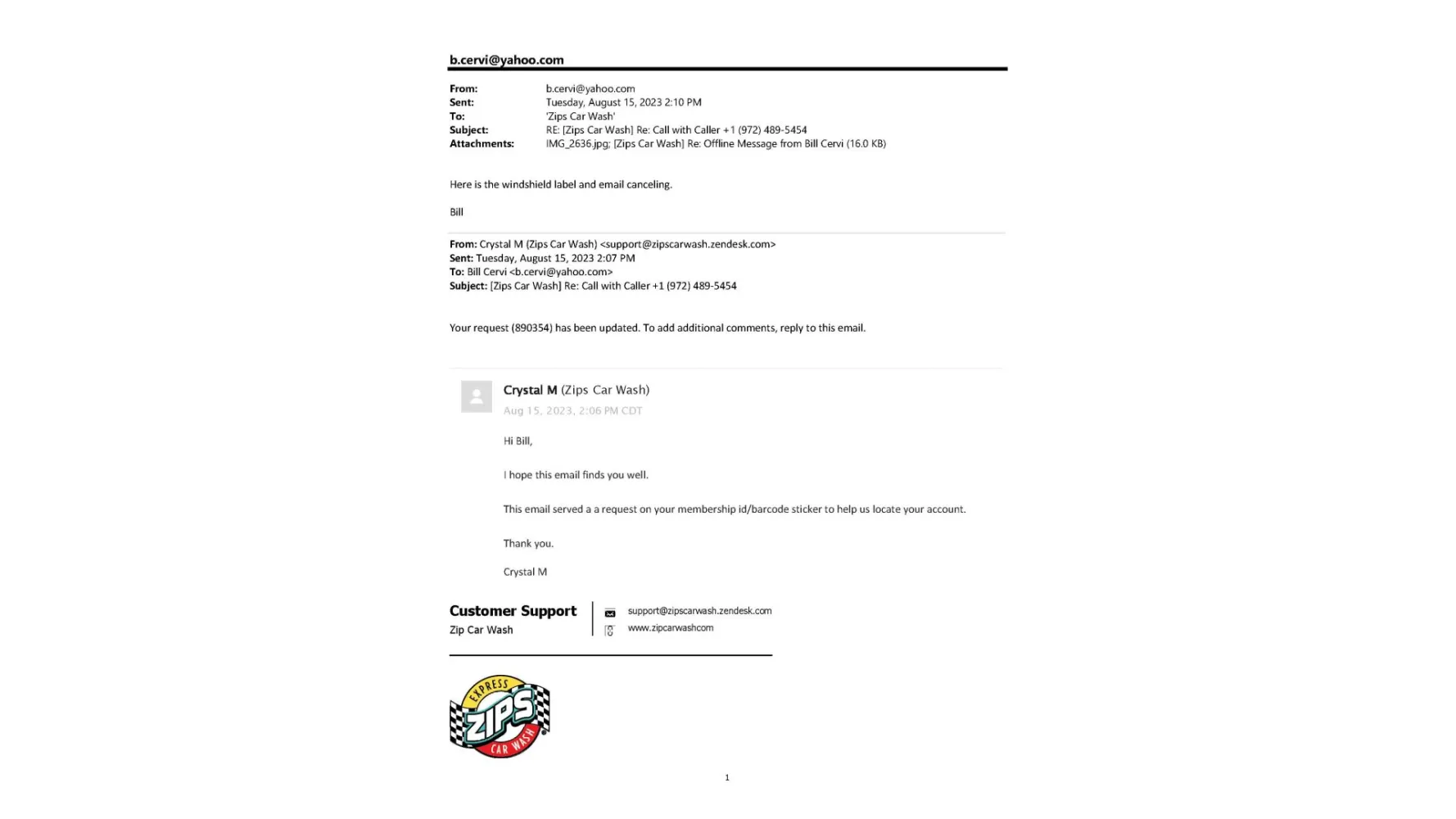 b.cervi@yahoo.com

From: b.cervi@yahoo.com
Sent: Tuesday, August 15, 2023 2:10 PM
To: 'Zips Car Wash'
Subject: RE: [Zips Car Wash] Re: Call with Caller +1 (972) 489-5454
Attachments: IMG_2636.jpg; [Zips Car Wash] Re: Offline Message from Bill Cervi (16.0 KB)

Here is the windshield label and email canceling.

Bill

From: Crystal M (Zips Car Wash) <support@zipscarwash.zendesk.com>
Sent: Tuesday, August 15, 2023 2:07 PM
To: Bill Cervi <b.cervi@yahoo.com>
Subject: [Zips Car Wash] Re: Call with Caller +1 (972) 489-5454

Your request (890354) has been updated. To add additional comments, reply to this email.

Crystal M (Zips Car Wash)
Aug 15, 2023, 2:06 PM CDT

Hi Bill,

I hope this email finds you well.

This email served a a request on your membership id/barcode sticker to help us locate your account.

Thank you.

Crystal M

Customer Support
Zip Car Wash

support@zipscarwash.zendesk.com
www.zipcarwashcom

EXPRESS
ZIPS
CAR WASH

1